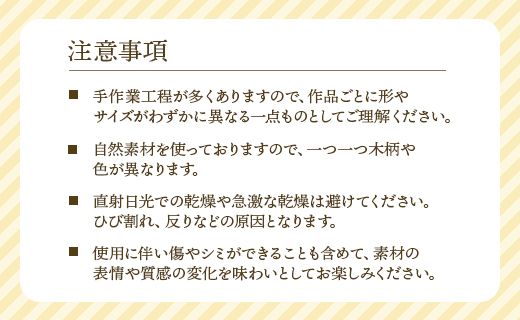 注意事項

■ 手作業工程が多くありますので、作品ごとに形やサイズがわずかに異なる一点ものとしてご理解ください。

■ 自然素材を使っておりますので、一つ一つ木柄や色が異なります。

■ 直射日光での乾燥や急激な乾燥は避けてください。ひび割れ、反りなどの原因となります。

■ 使用に伴い傷やシミができることも含めて、素材の表情や質感の変化を味わいとしてお楽しみください。